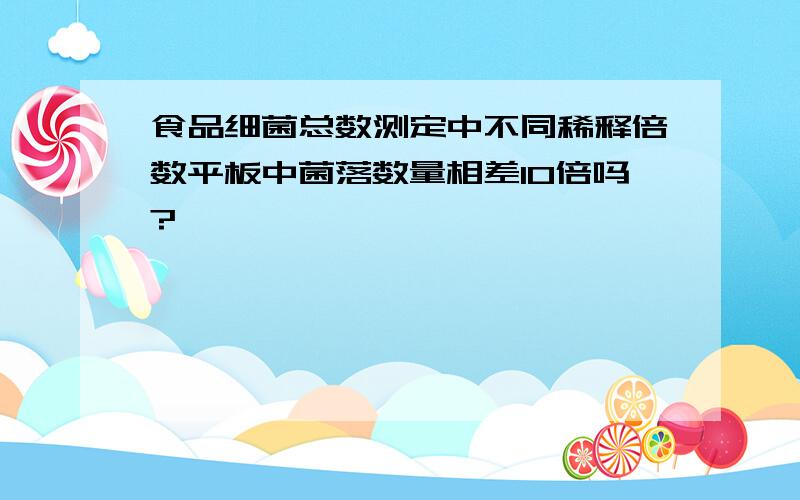 食品细菌总数测定中不同稀释倍数平板中菌落数量相差10倍吗?